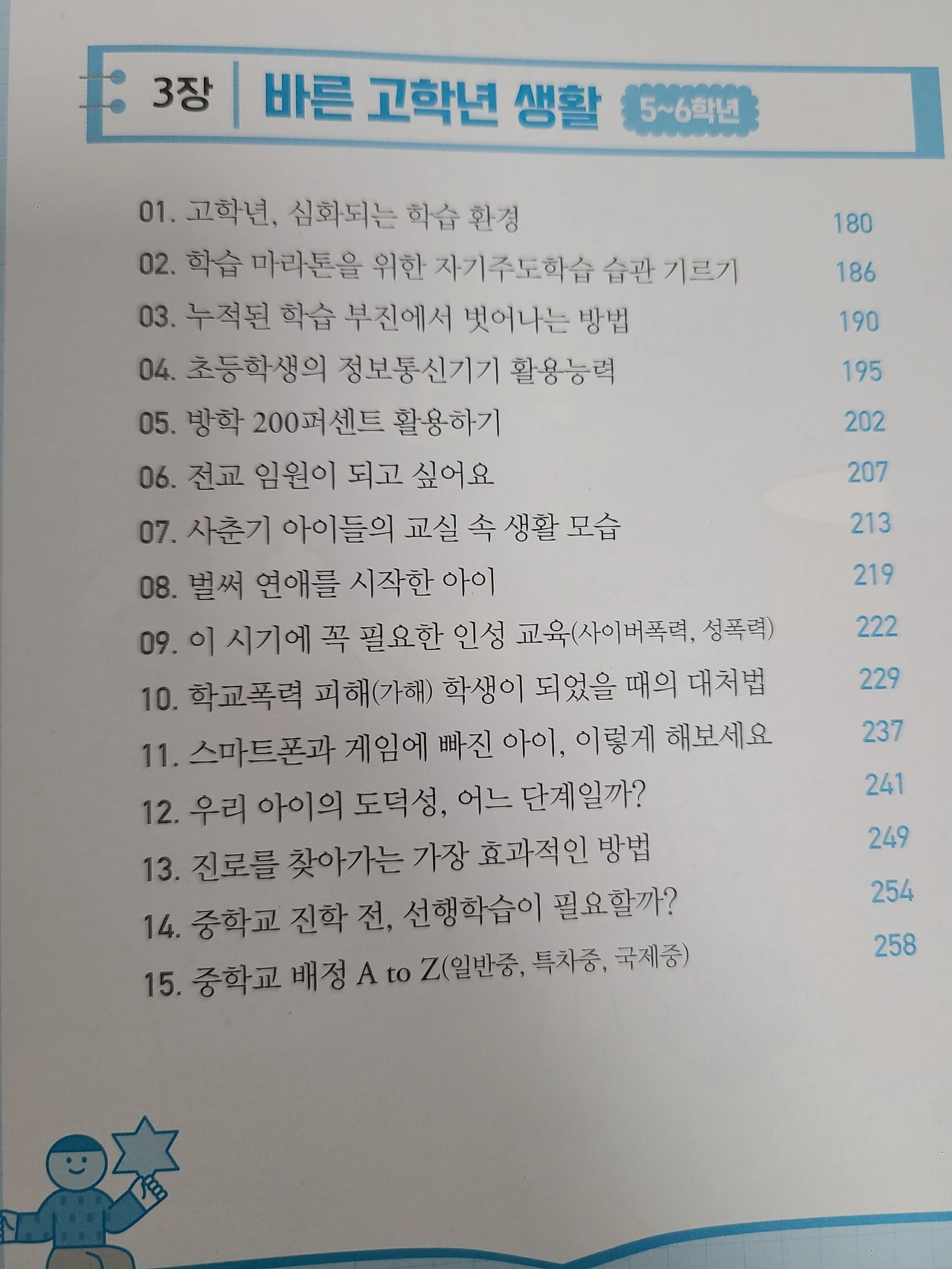 3장 바른 고학년 생활 5~6학년

01. 고학년, 심화되는 학습 환경 180
02. 학습 마라톤을 위한 자기주도학습 습관 기르기 186
03. 누적된 학습 부진에서 벗어나는 방법 190
04. 초등학생의 정보통신기기 활용능력 195
05. 방학 200퍼센트 활용하기 202
06. 전교 임원이 되고 싶어요 207
07. 사춘기 아이들의 교실 속 생활 모습 213
08. 벌써 연애를 시작한 아이 219
09. 이 시기에 꼭 필요한 인성 교육(사이버폭력, 성폭력) 222
10. 학교폭력 피해(가해) 학생이 되었을 때의 대처법 229
11. 스마트폰과 게임에 빠진 아이, 이렇게 해보세요 237
12. 우리 아이의 도덕성, 어느 단계일까? 241
13. 진로를 찾아가는 가장 효과적인 방법 249
14. 중학교 진학 전, 선행학습이 필요할까? 254
15. 중학교 배정 A to Z(일반중, 특차중, 국제중) 258